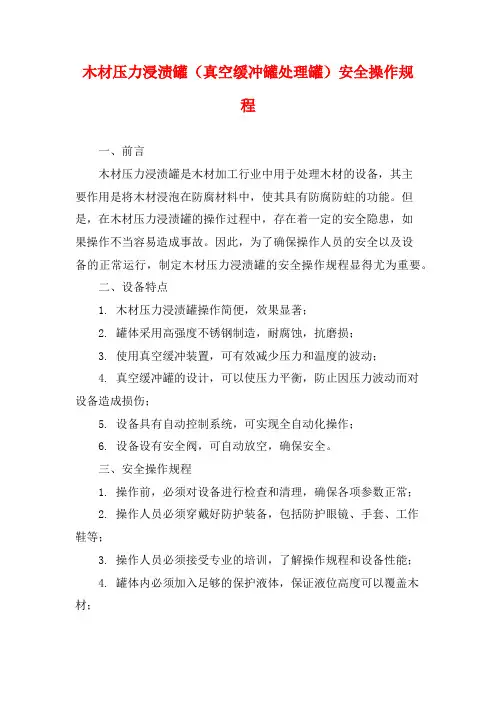 木材压力浸渍罐（真空缓冲罐处理罐）安全操作规程

一、前言

木材压力浸渍罐是木材加工行业中用于处理木材的设备，其主要作用是将木材浸泡在防腐材料中，使其具有防腐防蛀的功能。但是，在木材压力浸渍罐的操作过程中，存在着一定的安全隐患，如果操作不当容易造成事故。因此，为了确保操作人员的安全以及设备的正常运行，制定木材压力浸渍罐的安全操作规程显得尤为重要。

二、设备特点

1. 木材压力浸渍罐操作简便，效果显著；

2. 罐体采用高强度不锈钢制造，耐腐蚀，抗磨损；

3. 使用真空缓冲装置，可有效减少压力和温度的波动；

4. 真空缓冲罐的设计，可以使压力平衡，防止因压力波动而对设备造成损伤；

5. 设备具有自动控制系统，可实现全自动化操作；

6. 设备设有安全阀，可自动放空，确保安全。

三、安全操作规程

1. 操作前，必须对设备进行检查和清理，确保各项参数正常；

2. 操作人员必须穿戴好防护装备，包括防护眼镜、手套、工作鞋等；

3. 操作人员必须接受专业的培训，了解操作规程和设备性能；

4. 罐体内必须加入足够的保护液体，保证液位高度可以覆盖木材；